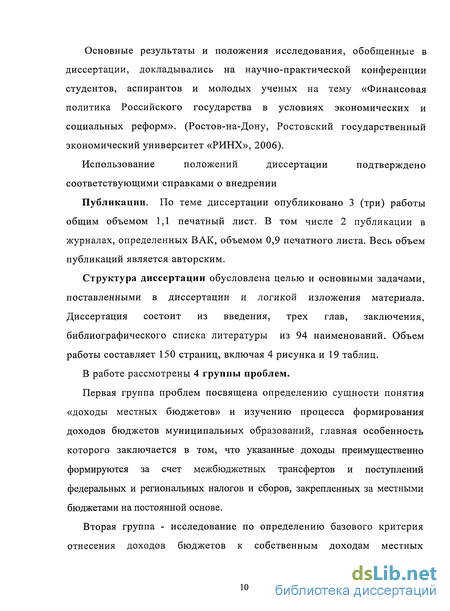 Основные результаты и положения исследования, обобщенные в диссертации, докладывались на научно-практической конференции студентов, аспирантов и молодых ученых на тему «Финансовая политика Российского государства в условиях экономических и социальных реформ». (Ростов-на-Дону, Ростовский государственный экономический университет «РИНХ», 2006).

Использование положений диссертации подтверждено соответствующими справками о внедрении

Публикации. По теме диссертации опубликовано 3 (три) работы общим объемом 1,1 печатный лист. В том числе 2 публикации в журналах, определенных ВАК, объемом 0,9 печатного листа. Весь объем публикаций является авторским.

Структура диссертации обусловлена целью и основными задачами, поставленными в диссертации и логикой изложения материала. Диссертация состоит из введения, трех глав, заключения, библиографического списка литературы из 94 наименований. Объем работы составляет 150 страниц, включая 4 рисунка и 19 таблиц.

В работе рассмотрены 4 группы проблем.

Первая группа проблем посвящена определению сущности понятия «доходы местных бюджетов» и изучению процесса формирования доходов бюджетов муниципальных образований, главная особенность которого заключается в том, что указанные доходы преимущественно формируются за счет межбюджетных трансфертов и поступлений федеральных и региональных налогов и сборов, закрепленных за местными бюджетами на постоянной основе.

Вторая группа - исследование по определению базового критерия отнесения доходов бюджетов к собственным доходам местных

10

dsLib.net
библиотека диссертаций